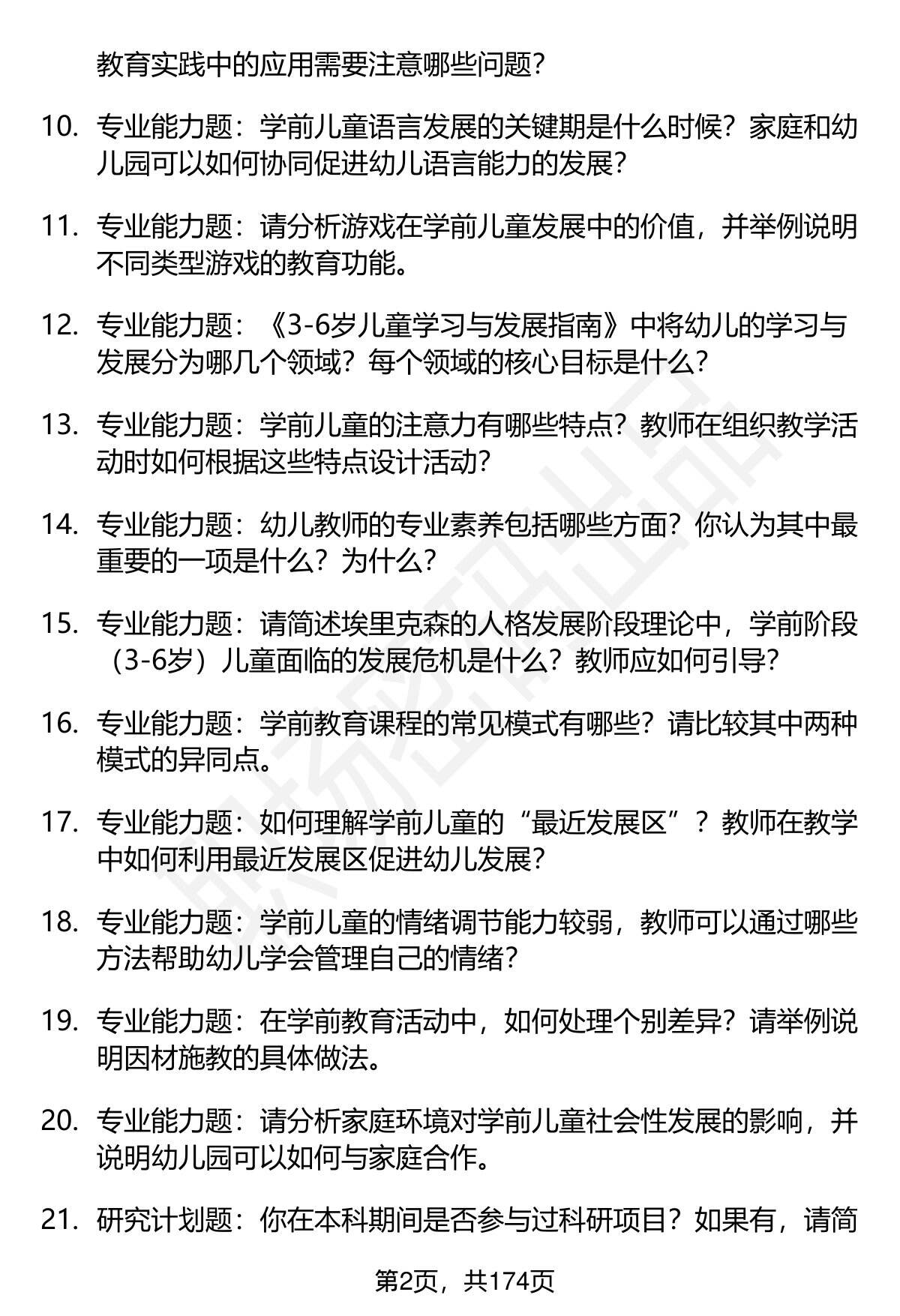 教育实践中的应用需要注意哪些问题？

10. 专业能力题：学前儿童语言发展的关键期是什么时候？家庭和幼儿园可以如何协同促进幼儿语言能力的发展？

11. 专业能力题：请分析游戏在学前儿童发展中的价值，并举例说明不同类型游戏的教育功能。

12. 专业能力题：《3-6岁儿童学习与发展指南》中将幼儿的学习与发展分为哪几个领域？每个领域的核心目标是什么？

13. 专业能力题：学前儿童的注意力有哪些特点？教师在组织教学活动时如何根据这些特点设计活动？

14. 专业能力题：幼儿教师的专业素养包括哪些方面？你认为其中最重要的一项是什么？为什么？

15. 专业能力题：请简述埃里克森的人格发展阶段理论中，学前阶段（3-6岁）儿童面临的发展危机是什么？教师应如何引导？

16. 专业能力题：学前教育课程的常见模式有哪些？请比较其中两种模式的异同点。

17. 专业能力题：如何理解学前儿童的“最近发展区”？教师在教学中如何利用最近发展区促进幼儿发展？

18. 专业能力题：学前儿童的情绪调节能力较弱，教师可以通过哪些方法帮助幼儿学会管理自己的情绪？

19. 专业能力题：在学前教育活动中，如何处理个别差异？请举例说明因材施教的具体做法。

20. 专业能力题：请分析家庭环境对学前儿童社会性发展的影响，并说明幼儿园可以如何与家庭合作。

21. 研究计划题：你在本科期间是否参与过科研项目？如果有，请简

第2页，共174页